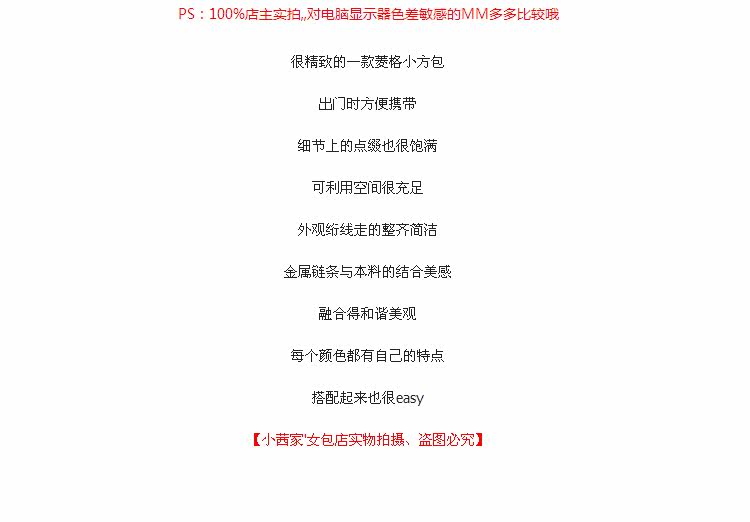 PS：100%店主实拍,,对电脑显示器色差敏感的MM多多比较哦

很精致的一款菱格小方包

出门时方便携带

细节上的点缀也很饱满

可利用空间很充足

外观绗线走的整齐简洁

金属链条与本料的结合美感

融合得和谐美观

每个颜色都有自己的特点

搭配起来也很easy

【小茜家'女包店实物拍摄、盗图必究】